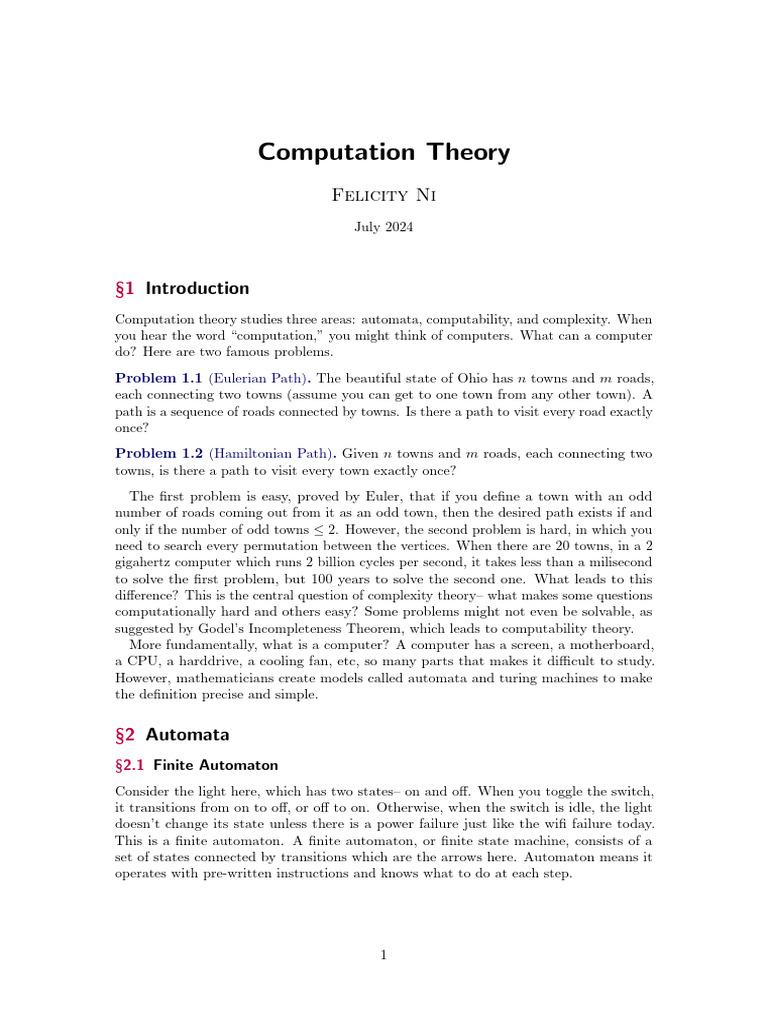 Computation Theory

Felicity Ni

July 2024

§1 Introduction

Computation theory studies three areas: automata, computability, and complexity. When you hear the word "computation," you might think of computers. What can a computer do? Here are two famous problems.

Problem 1.1 (Eulerian Path). The beautiful state of Ohio has $n$ towns and $m$ roads, each connecting two towns (assume you can get to one town from any other town). A path is a sequence of roads connected by towns. Is there a path to visit every road exactly once?

Problem 1.2 (Hamiltonian Path). Given $n$ towns and $m$ roads, each connecting two towns, is there a path to visit every town exactly once?

The first problem is easy, proved by Euler, that if you define a town with an odd number of roads coming out from it as an odd town, then the desired path exists if and only if the number of odd towns $\leq 2$. However, the second problem is hard, in which you need to search every permutation between the vertices. When there are 20 towns, in a 2 gigahertz computer which runs 2 billion cycles per second, it takes less than a milisecond to solve the first problem, but 100 years to solve the second one. What leads to this difference? This is the central question of complexity theory– what makes some questions computationally hard and others easy? Some problems might not even be solvable, as suggested by Godel's Incompleteness Theorem, which leads to computability theory.
More fundamentally, what is a computer? A computer has a screen, a motherboard, a CPU, a harddrive, a cooling fan, etc, so many parts that makes it difficult to study. However, mathematicians create models called automata and turing machines to make the definition precise and simple.

§2 Automata

§2.1 Finite Automaton

Consider the light here, which has two states– on and off. When you toggle the switch, it transitions from on to off, or off to on. Otherwise, when the switch is idle, the light doesn't change its state unless there is a power failure just like the wifi failure today. This is a finite automaton. A finite automaton, or finite state machine, consists of a set of states connected by transitions which are the arrows here. Automaton means it operates with pre-written instructions and knows what to do at each step.

1